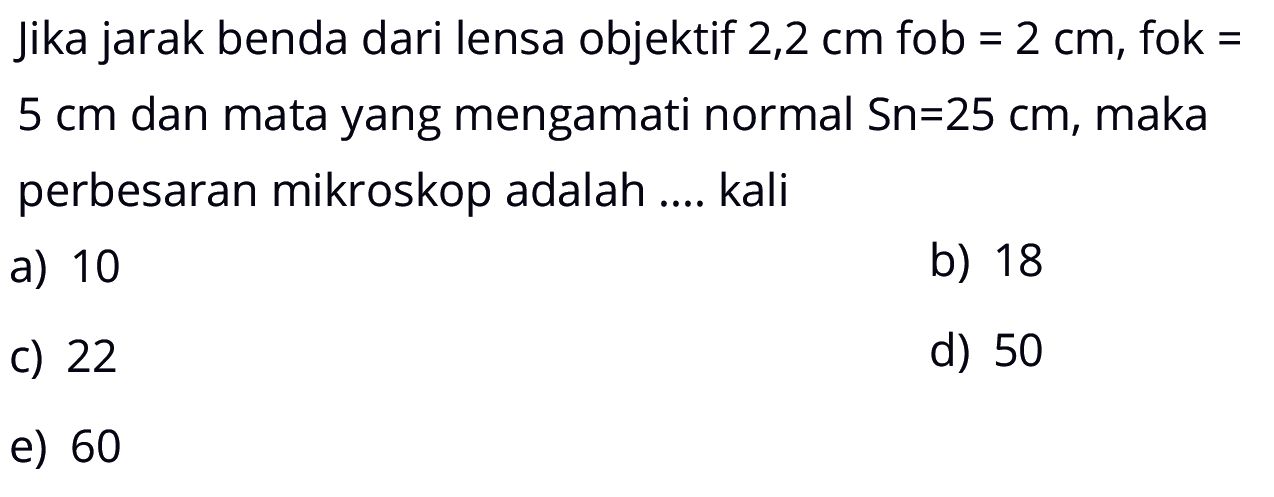 Jika jarak benda dari lensa objektif 2,2 cm fob = 2 cm, fok = 5 cm dan mata yang mengamati normal Sn=25 cm, maka perbesaran mikroskop adalah .... kali

a) 10
b) 18
c) 22
d) 50
e) 60